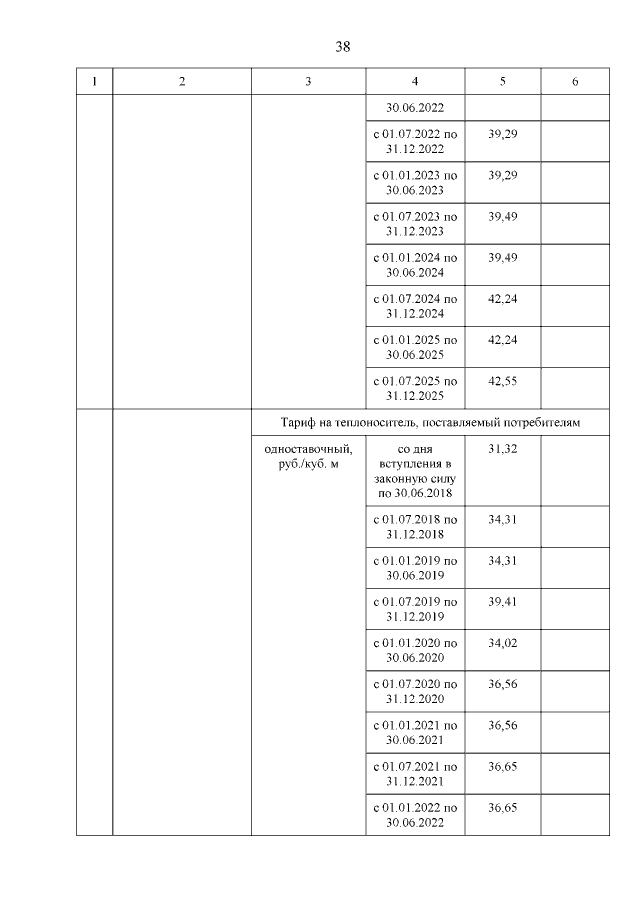 38

| 1 | 2 | 3 | 4 | 5 | 6 |
|---|---|---|---|---|---|
| | | | 30.06.2022 | | |
| | | | с 01.07.2022 по 31.12.2022 | 39,29 | |
| | | | с 01.01.2023 по 30.06.2023 | 39,29 | |
| | | | с 01.07.2023 по 31.12.2023 | 39,49 | |
| | | | с 01.01.2024 по 30.06.2024 | 39,49 | |
| | | | с 01.07.2024 по 31.12.2024 | 42,24 | |
| | | | с 01.01.2025 по 30.06.2025 | 42,24 | |
| | | | с 01.07.2025 по 31.12.2025 | 42,55 | |
| | | Тариф на теплоноситель, поставляемый потребителям | | | |
| | | одноставочный, руб./куб. м | со дня вступления в законную силу по 30.06.2018 | 31,32 | |
| | | | с 01.07.2018 по 31.12.2018 | 34,31 | |
| | | | с 01.01.2019 по 30.06.2019 | 34,31 | |
| | | | с 01.07.2019 по 31.12.2019 | 39,41 | |
| | | | с 01.01.2020 по 30.06.2020 | 34,02 | |
| | | | с 01.07.2020 по 31.12.2020 | 36,56 | |
| | | | с 01.01.2021 по 30.06.2021 | 36,56 | |
| | | | с 01.07.2021 по 31.12.2021 | 36,65 | |
| | | | с 01.01.2022 по 30.06.2022 | 36,65 | |